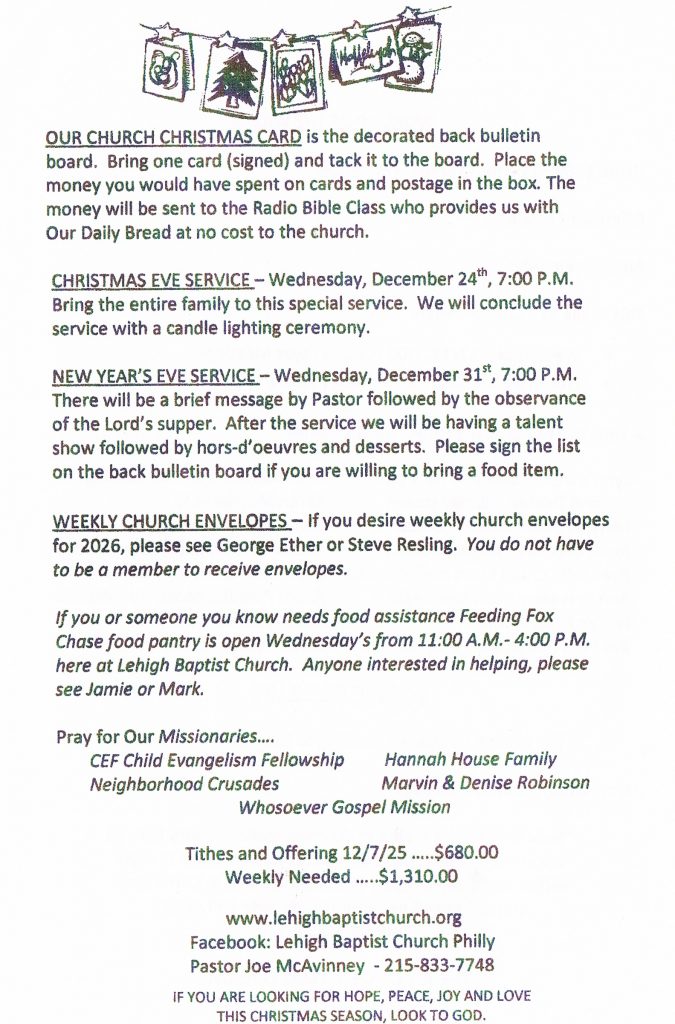 OUR CHURCH CHRISTMAS CARD is the decorated back bulletin board. Bring one card (signed) and tack it to the board. Place the money you would have spent on cards and postage in the box. The money will be sent to the Radio Bible Class who provides us with Our Daily Bread at no cost to the church.

CHRISTMAS EVE SERVICE – Wednesday, December 24$^{th}$, 7:00 P.M. Bring the entire family to this special service. We will conclude the service with a candle lighting ceremony.

NEW YEAR'S EVE SERVICE – Wednesday, December 31$^{st}$, 7:00 P.M. There will be a brief message by Pastor followed by the observance of the Lord's supper. After the service we will be having a talent show followed by hors-d'oeuvres and desserts. Please sign the list on the back bulletin board if you are willing to bring a food item.

WEEKLY CHURCH ENVELOPES – If you desire weekly church envelopes for 2026, please see George Ether or Steve Resling. You do not have to be a member to receive envelopes.

If you or someone you know needs food assistance Feeding Fox Chase food pantry is open Wednesday's from 11:00 A.M.- 4:00 P.M. here at Lehigh Baptist Church. Anyone interested in helping, please see Jamie or Mark.

Pray for Our Missionaries….
CEF Child Evangelism Fellowship
Hannah House Family
Neighborhood Crusades
Marvin & Denise Robinson
Whosoever Gospel Mission

Tithes and Offering 12/7/25 …..$680.00
Weekly Needed …..$1,310.00

www.lehighbaptistchurch.org
Facebook: Lehigh Baptist Church Philly
Pastor Joe McAvinney - 215-833-7748

IF YOU ARE LOOKING FOR HOPE, PEACE, JOY AND LOVE THIS CHRISTMAS SEASON, LOOK TO GOD.